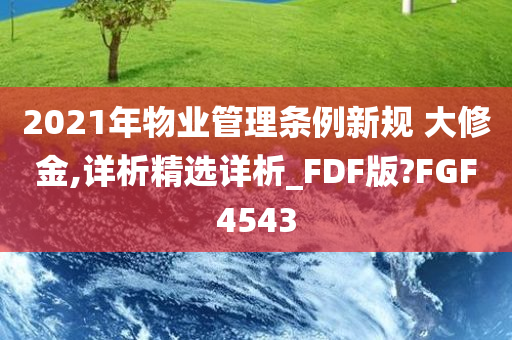 2021年物业管理条例新规 大修金,详析精选详析_FDF版?FGF4543